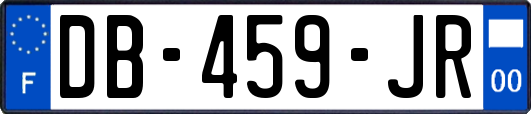 F
DB-459-JR
00